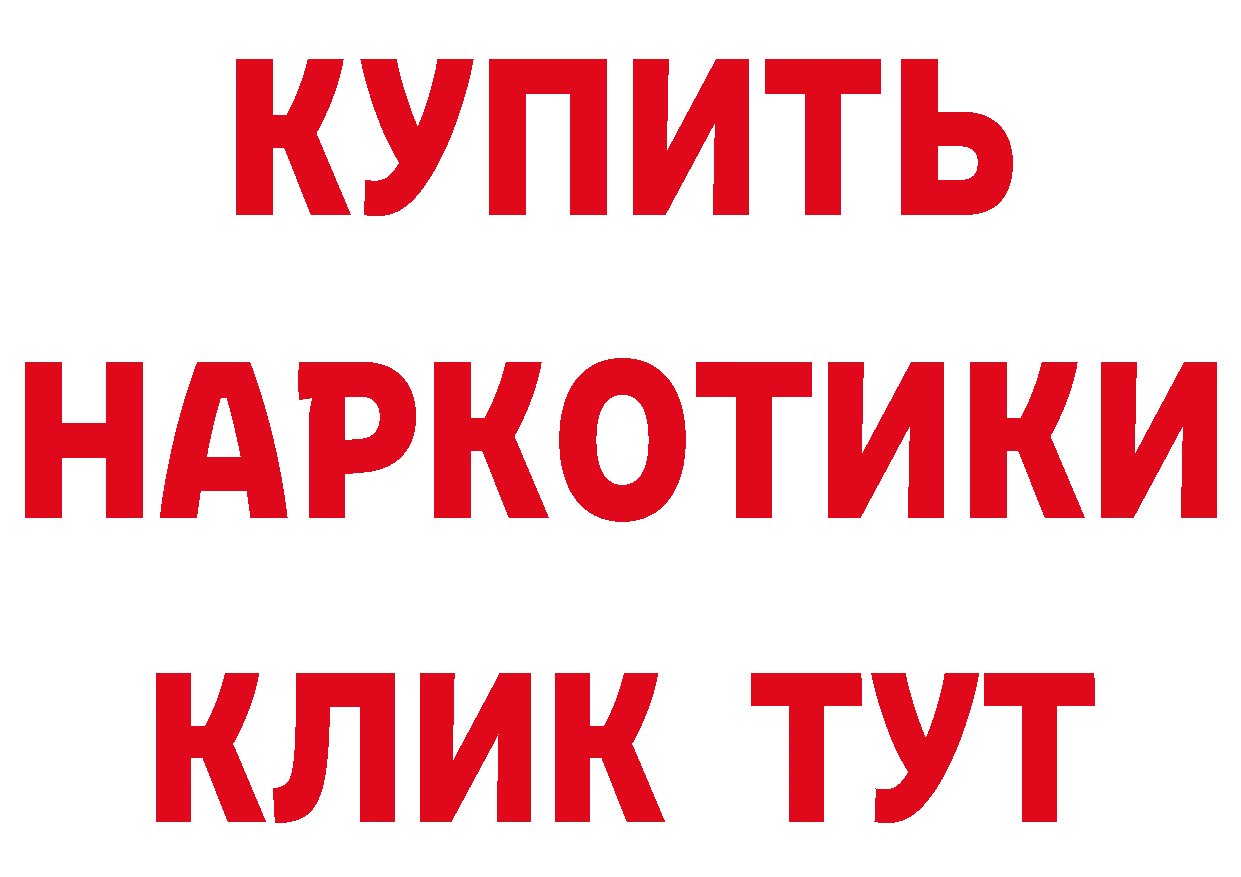 КУПИТЬ
НАРКОТИКИ
КЛИК ТУТ